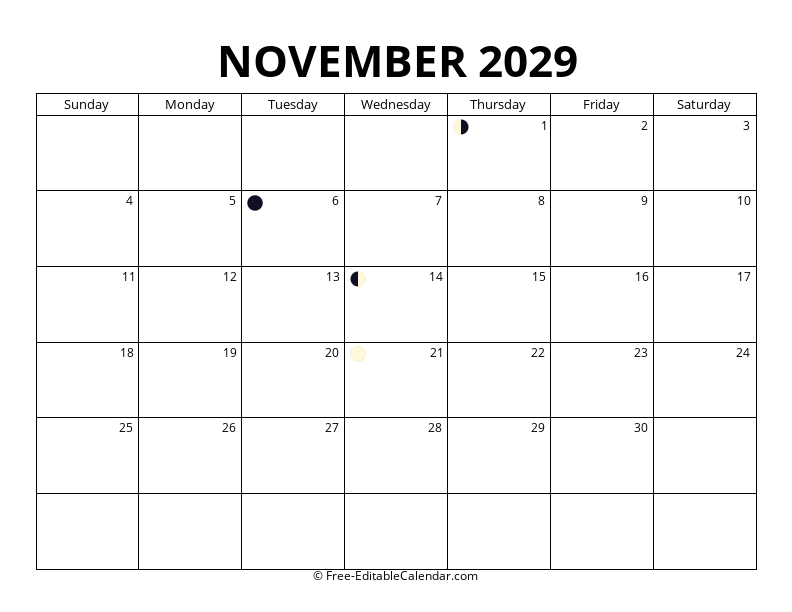 NOVEMBER 2029

| Sunday | Monday | Tuesday | Wednesday | Thursday | Friday | Saturday |
|---|---|---|---|---|---|---|
| | | | | 1 | 2 | 3 |
| 4 | 5 | 6 | 7 | 8 | 9 | 10 |
| 11 | 12 | 13 | 14 | 15 | 16 | 17 |
| 18 | 19 | 20 | 21 | 22 | 23 | 24 |
| 25 | 26 | 27 | 28 | 29 | 30 | |
| | | | | | | |

© Free-EditableCalendar.com